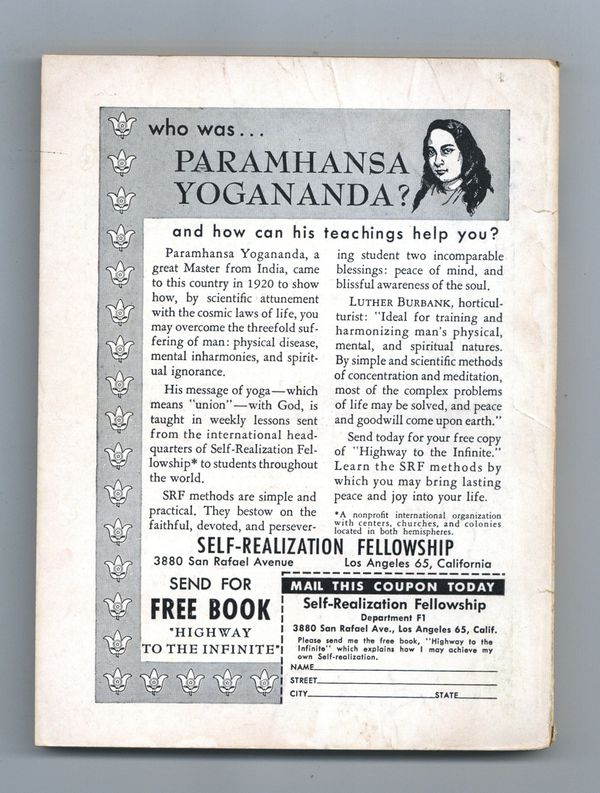 who was...
PARAMHANSA YOGANANDA?

and how can his teachings help you?

Paramhansa Yogananda, a great Master from India, came to this country in 1920 to show how, by scientific attunement with the cosmic laws of life, you may overcome the threefold suffering of man: physical disease, mental inharmonies, and spiritual ignorance.

His message of yoga—which means "union"—with God, is taught in weekly lessons sent from the international headquarters of Self-Realization Fellowship* to students throughout the world.

SRF methods are simple and practical. They bestow on the faithful, devoted, and persevering student two incomparable blessings: peace of mind, and blissful awareness of the soul.

LUTHER BURBANK, horticulturist: "Ideal for training and harmonizing man's physical, mental, and spiritual natures. By simple and scientific methods of concentration and meditation, most of the complex problems of life may be solved, and peace and goodwill come upon earth."

Send today for your free copy of "Highway to the Infinite." Learn the SRF methods by which you may bring lasting peace and joy into your life.

*A nonprofit international organization with centers, churches, and colonies located in both hemispheres.

SELF-REALIZATION FELLOWSHIP
3880 San Rafael Avenue Los Angeles 65, California

SEND FOR
FREE BOOK
"HIGHWAY TO THE INFINITE"

MAIL THIS COUPON TODAY
Self-Realization Fellowship
Department F1
3880 San Rafael Ave., Los Angeles 65, Calif.
Please send me the free book, "Highway to the Infinite" which explains how I may achieve my own Self-realization.
NAME
STREET
CITY STATE